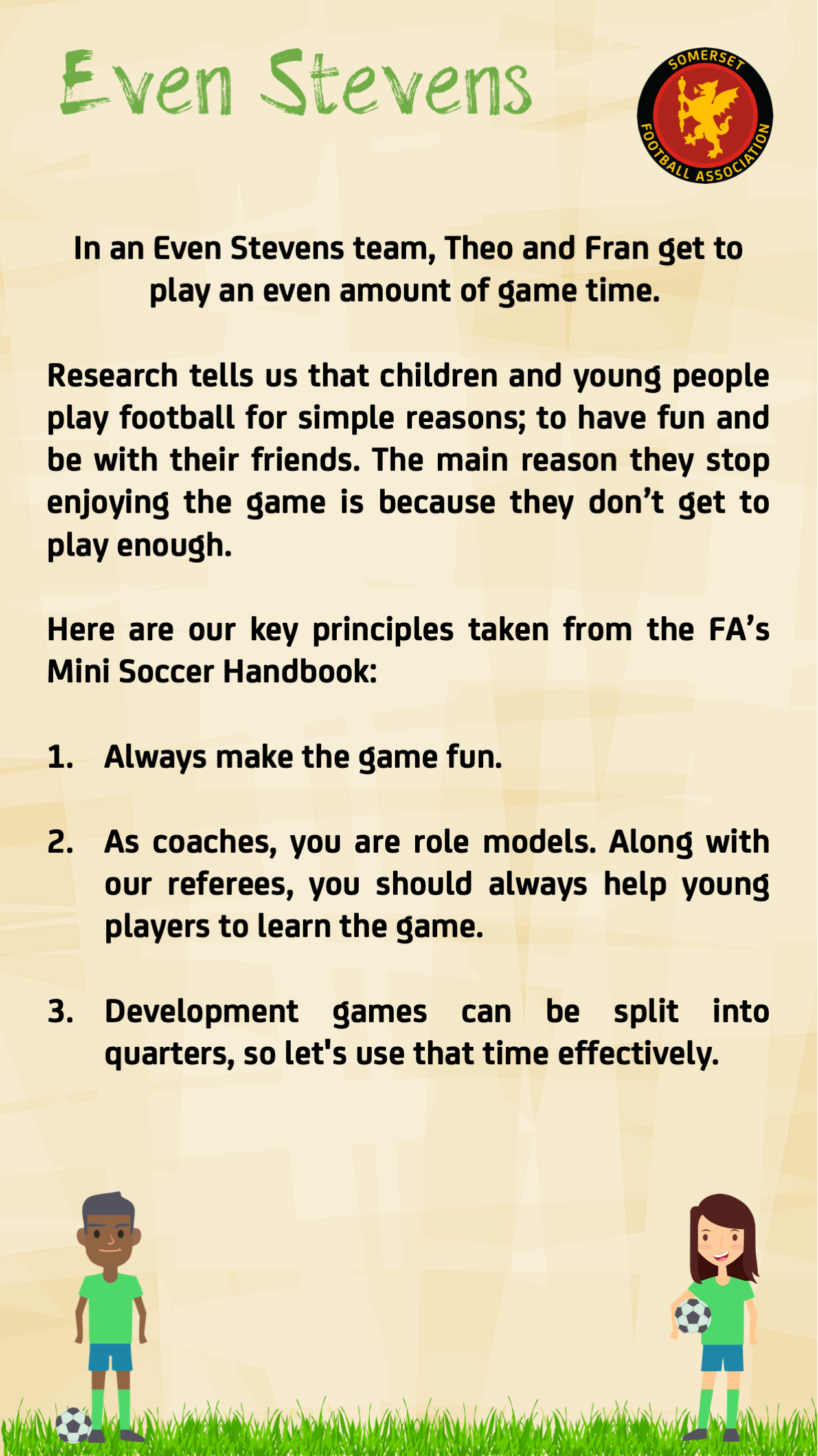 Even Stevens

SOMERSET
FOOTBALL ASSOCIATION

In an Even Stevens team, Theo and Fran get to play an even amount of game time.

Research tells us that children and young people play football for simple reasons; to have fun and be with their friends. The main reason they stop enjoying the game is because they don't get to play enough.

Here are our key principles taken from the FA's Mini Soccer Handbook:

1. Always make the game fun.

2. As coaches, you are role models. Along with our referees, you should always help young players to learn the game.

3. Development games can be split into quarters, so let's use that time effectively.